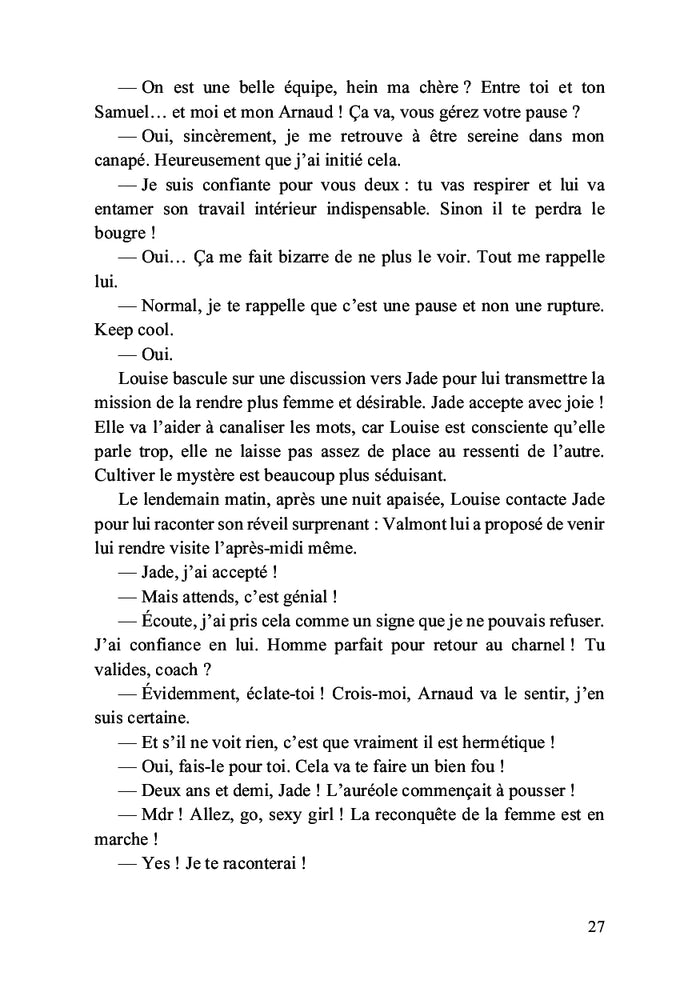 — On est une belle équipe, hein ma chère ? Entre toi et ton Samuel… et moi et mon Arnaud ! Ça va, vous gérez votre pause ?

— Oui, sincèrement, je me retrouve à être sereine dans mon canapé. Heureusement que j'ai initié cela.

— Je suis confiante pour vous deux : tu vas respirer et lui va entamer son travail intérieur indispensable. Sinon il te perdra le bougre !

— Oui… Ça me fait bizarre de ne plus le voir. Tout me rappelle lui.

— Normal, je te rappelle que c'est une pause et non une rupture. Keep cool.

— Oui.

Louise bascule sur une discussion vers Jade pour lui transmettre la mission de la rendre plus femme et désirable. Jade accepte avec joie ! Elle va l'aider à canaliser les mots, car Louise est consciente qu'elle parle trop, elle ne laisse pas assez de place au ressenti de l'autre. Cultiver le mystère est beaucoup plus séduisant.

Le lendemain matin, après une nuit apaisée, Louise contacte Jade pour lui raconter son réveil surprenant : Valmont lui a proposé de venir lui rendre visite l'après-midi même.

— Jade, j'ai accepté !

— Mais attends, c'est génial !

— Écoute, j'ai pris cela comme un signe que je ne pouvais refuser. J'ai confiance en lui. Homme parfait pour retour au charnel ! Tu valides, coach ?

— Évidemment, éclate-toi ! Crois-moi, Arnaud va le sentir, j'en suis certaine.

— Et s'il ne voit rien, c'est que vraiment il est hermétique !

— Oui, fais-le pour toi. Cela va te faire un bien fou !

— Deux ans et demi, Jade ! L'auréole commençait à pousser !

— Mdr ! Allez, go, sexy girl ! La reconquête de la femme est en marche !

— Yes ! Je te raconterai !

27